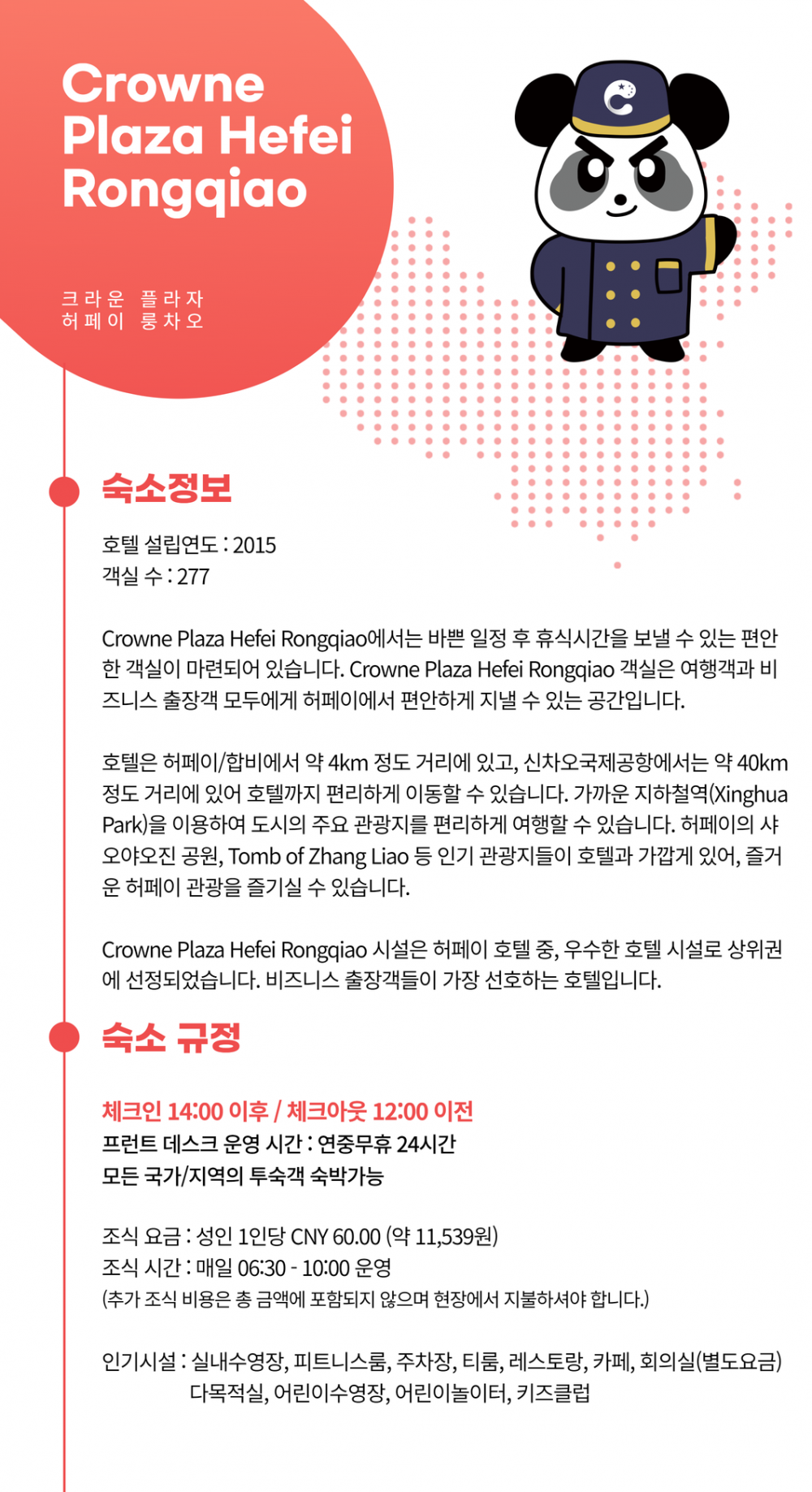 Crowne Plaza Hefei Rongqiao

크라운 플라자
허페이 룽차오

숙소정보

호텔 설립연도 : 2015
객실 수 : 277

Crowne Plaza Hefei Rongqiao에서는 바쁜 일정 후 휴식시간을 보낼 수 있는 편안한 객실이 마련되어 있습니다. Crowne Plaza Hefei Rongqiao 객실은 여행객과 비즈니스 출장객 모두에게 허페이에서 편안하게 지낼 수 있는 공간입니다.

호텔은 허페이/합비에서 약 4km 정도 거리에 있고, 신차오국제공항에서는 약 40km 정도 거리에 있어 호텔까지 편리하게 이동할 수 있습니다. 가까운 지하철역(Xinghua Park)을 이용하여 도시의 주요 관광지를 편리하게 여행할 수 있습니다. 허페이의 샤오야오진 공원, Tomb of Zhang Liao 등 인기 관광지들이 호텔과 가깝게 있어, 즐거운 허페이 관광을 즐기실 수 있습니다.

Crowne Plaza Hefei Rongqiao 시설은 허페이 호텔 중, 우수한 호텔 시설로 상위권에 선정되었습니다. 비즈니스 출장객들이 가장 선호하는 호텔입니다.

숙소 규정

체크인 14:00 이후 / 체크아웃 12:00 이전
프런트 데스크 운영 시간 : 연중무휴 24시간
모든 국가/지역의 투숙객 숙박가능

조식 요금 : 성인 1인당 CNY 60.00 (약 11,539원)
조식 시간 : 매일 06:30 - 10:00 운영
(추가 조식 비용은 총 금액에 포함되지 않으며 현장에서 지불하셔야 합니다.)

인기시설 : 실내수영장, 피트니스룸, 주차장, 티룸, 레스토랑, 카페, 회의실(별도요금) 다목적실, 어린이수영장, 어린이놀이터, 키즈클럽